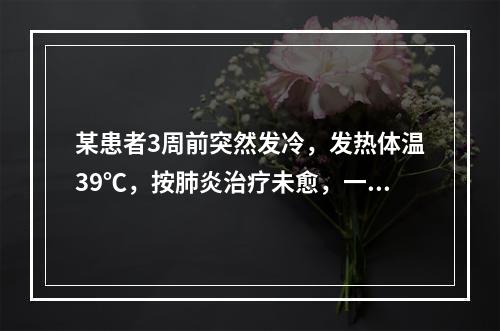 某患者3周前突然发冷，发热体温39℃，按肺炎治疗未愈，一...